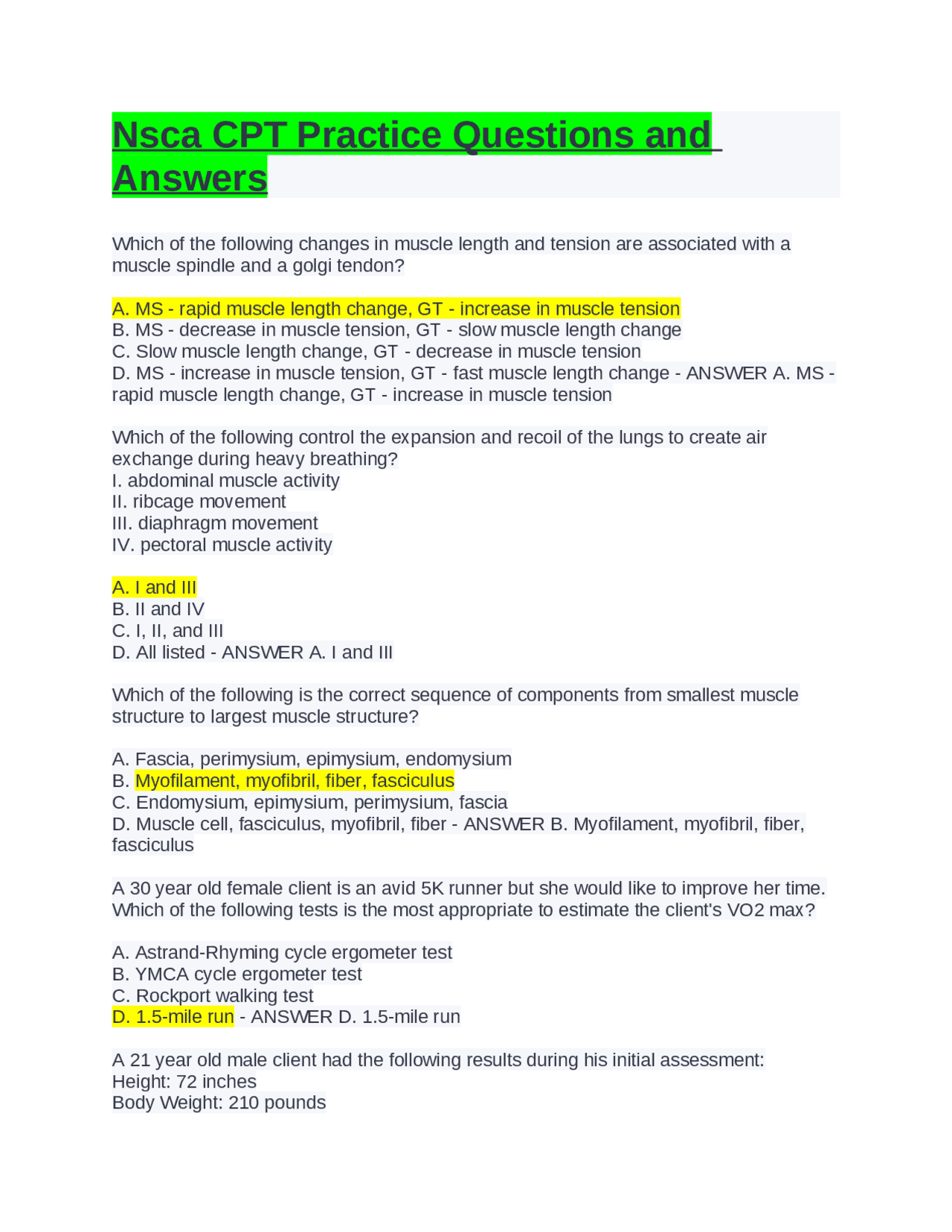 Nsca CPT Practice Questions and Answers

Which of the following changes in muscle length and tension are associated with a muscle spindle and a golgi tendon?

A. MS - rapid muscle length change, GT - increase in muscle tension
B. MS - decrease in muscle tension, GT - slow muscle length change
C. Slow muscle length change, GT - decrease in muscle tension
D. MS - increase in muscle tension, GT - fast muscle length change - ANSWER A. MS - rapid muscle length change, GT - increase in muscle tension

Which of the following control the expansion and recoil of the lungs to create air exchange during heavy breathing?
I. abdominal muscle activity
II. ribcage movement
III. diaphragm movement
IV. pectoral muscle activity

A. I and III
B. II and IV
C. I, II, and III
D. All listed - ANSWER A. I and III

Which of the following is the correct sequence of components from smallest muscle structure to largest muscle structure?

A. Fascia, perimysium, epimysium, endomysium
B. Myofilament, myofibril, fiber, fasciculus
C. Endomysium, epimysium, perimysium, fascia
D. Muscle cell, fasciculus, myofibril, fiber - ANSWER B. Myofilament, myofibril, fiber, fasciculus

A 30 year old female client is an avid 5K runner but she would like to improve her time. Which of the following tests is the most appropriate to estimate the client's VO2 max?

A. Astrand-Rhyming cycle ergometer test
B. YMCA cycle ergometer test
C. Rockport walking test
D. 1.5-mile run - ANSWER D. 1.5-mile run

A 21 year old male client had the following results during his initial assessment:
Height: 72 inches
Body Weight: 210 pounds